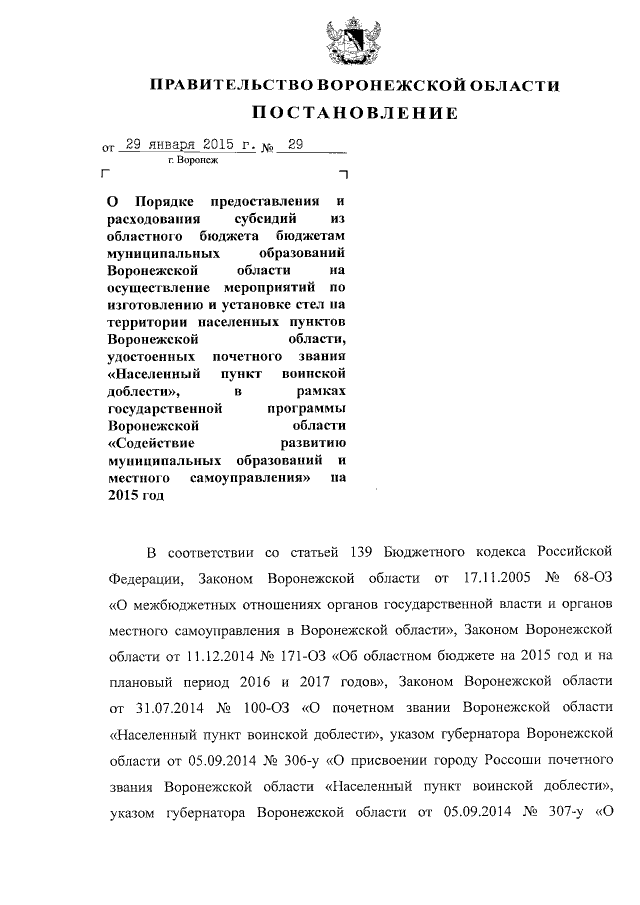 ПРАВИТЕЛЬСТВО ВОРОНЕЖСКОЙ ОБЛАСТИ

ПОСТАНОВЛЕНИЕ

от 29 января 2015 г. № 29

г. Воронеж

О Порядке предоставления и расходования субсидий из областного бюджета бюджетам муниципальных образований Воронежской области на осуществление мероприятий по изготовлению и установке стел на территории населенных пунктов Воронежской области, удостоенных почетного звания «Населенный пункт воинской доблести», в рамках государственной программы Воронежской области «Содействие развитию муниципальных образований и местного самоуправления» на 2015 год

В соответствии со статьей 139 Бюджетного кодекса Российской Федерации, Законом Воронежской области от 17.11.2005 № 68-ОЗ «О межбюджетных отношениях органов государственной власти и органов местного самоуправления в Воронежской области», Законом Воронежской области от 11.12.2014 № 171-ОЗ «Об областном бюджете на 2015 год и на плановый период 2016 и 2017 годов», Законом Воронежской области от 31.07.2014 № 100-ОЗ «О почетном звании Воронежской области «Населенный пункт воинской доблести», указом губернатора Воронежской области от 05.09.2014 № 306-у «О присвоении городу Россоши почетного звания Воронежской области «Населенный пункт воинской доблести», указом губернатора Воронежской области от 05.09.2014 № 307-у «О